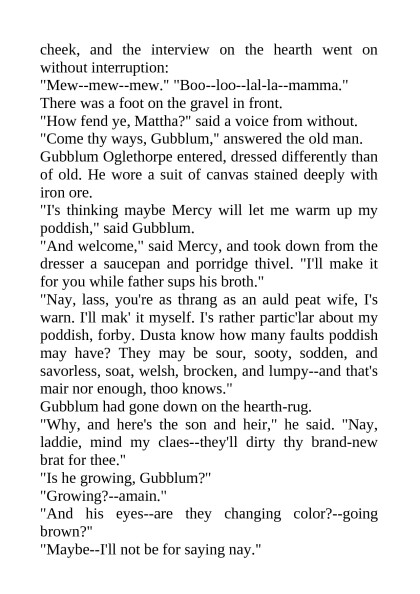 cheek, and the interview on the hearth went on without interruption:
"Mew--mew--mew." "Boo--loo--lal-la--mamma."
There was a foot on the gravel in front.
"How fend ye, Mattha?" said a voice from without.
"Come thy ways, Gubblum," answered the old man.
Gubblum Oglethorpe entered, dressed differently than of old. He wore a suit of canvas stained deeply with iron ore.
"I's thinking maybe Mercy will let me warm up my poddish," said Gubblum.
"And welcome," said Mercy, and took down from the dresser a saucepan and porridge thivel. "I'll make it for you while father sups his broth."
"Nay, lass, you're as thrang as an auld peat wife, I's warn. I'll mak' it myself. I's rather partic'lar about my poddish, forby. Dusta know how many faults poddish may have? They may be sour, sooty, sodden, and savorless, soat, welsh, brocken, and lumpy--and that's mair nor enough, thoo knows."
Gubblum had gone down on the hearth-rug.
"Why, and here's the son and heir," he said. "Nay, laddie, mind my claes--they'll dirty thy brand-new brat for thee."
"Is he growing, Gubblum?"
"Growing?--amain."
"And his eyes--are they changing color?--going brown?"
"Maybe--I'll not be for saying nay."